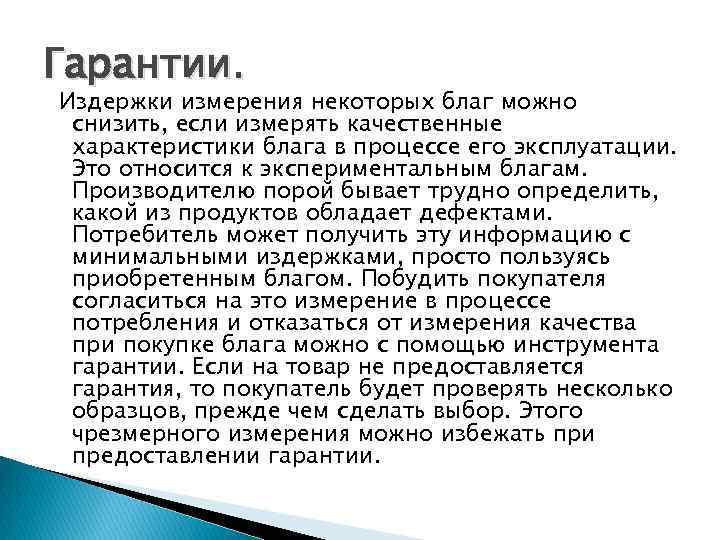 Гарантии.

Издержки измерения некоторых благ можно снизить, если измерять качественные характеристики блага в процессе его эксплуатации. Это относится к экспериментальным благам. Производителю порой бывает трудно определить, какой из продуктов обладает дефектами. Потребитель может получить эту информацию с минимальными издержками, просто пользуясь приобретенным благом. Побудить покупателя согласиться на это измерение в процессе потребления и отказаться от измерения качества при покупке блага можно с помощью инструмента гарантии. Если на товар не предоставляется гарантия, то покупатель будет проверять несколько образцов, прежде чем сделать выбор. Этого чрезмерного измерения можно избежать при предоставлении гарантии.